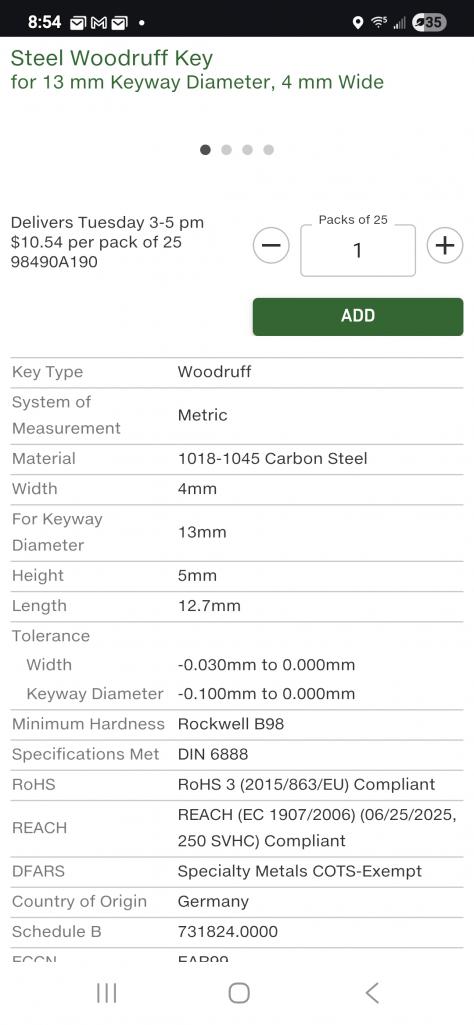 8:54 35

Steel Woodruff Key
for 13 mm Keyway Diameter, 4 mm Wide

Delivers Tuesday 3-5 pm
$10.54 per pack of 25
98490A190

Packs of 25
1

ADD

| Key Type | Woodruff |
|---|---|
| System of Measurement | Metric |
| Material | 1018-1045 Carbon Steel |
| Width | 4mm |
| For Keyway Diameter | 13mm |
| Height | 5mm |
| Length | 12.7mm |
| Tolerance | |
| Width | -0.030mm to 0.000mm |
| Keyway Diameter | -0.100mm to 0.000mm |
| Minimum Hardness | Rockwell B98 |
| Specifications Met | DIN 6888 |
| RoHS | RoHS 3 (2015/863/EU) Compliant |
| REACH | REACH (EC 1907/2006) (06/25/2025, 250 SVHC) Compliant |
| DFARS | Specialty Metals COTS-Exempt |
| Country of Origin | Germany |
| Schedule B | 731824.0000 |
| ECCN | EAR99 |